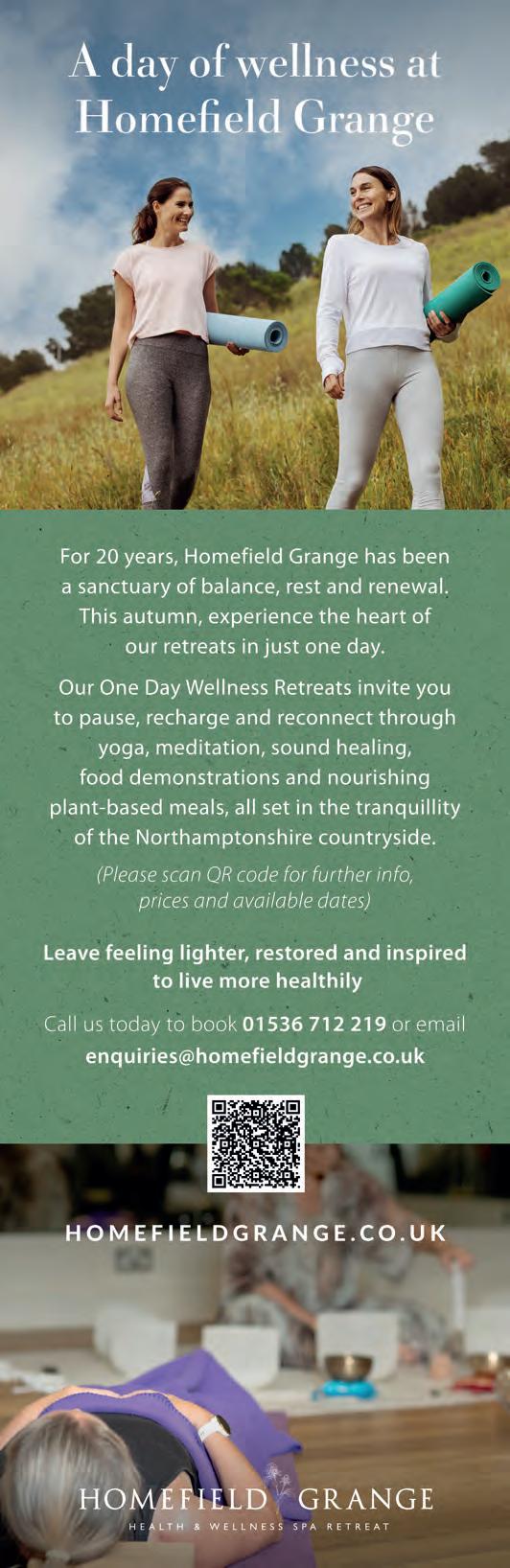 A day of wellness at Homefield Grange

For 20 years, Homefield Grange has been a sanctuary of balance, rest and renewal. This autumn, experience the heart of our retreats in just one day.

Our One Day Wellness Retreats invite you to pause, recharge and reconnect through yoga, meditation, sound healing, food demonstrations and nourishing plant-based meals, all set in the tranquillity of the Northamptonshire countryside.

(Please scan QR code for further info, prices and available dates)

Leave feeling lighter, restored and inspired to live more healthily

Call us today to book 01536 712 219 or email enquiries@homefieldgrange.co.uk

HOMEFIELDGRANGE.CO.UK

HOMEFIELD GRANGE
HEALTH & WELLNESS SPA RETREAT